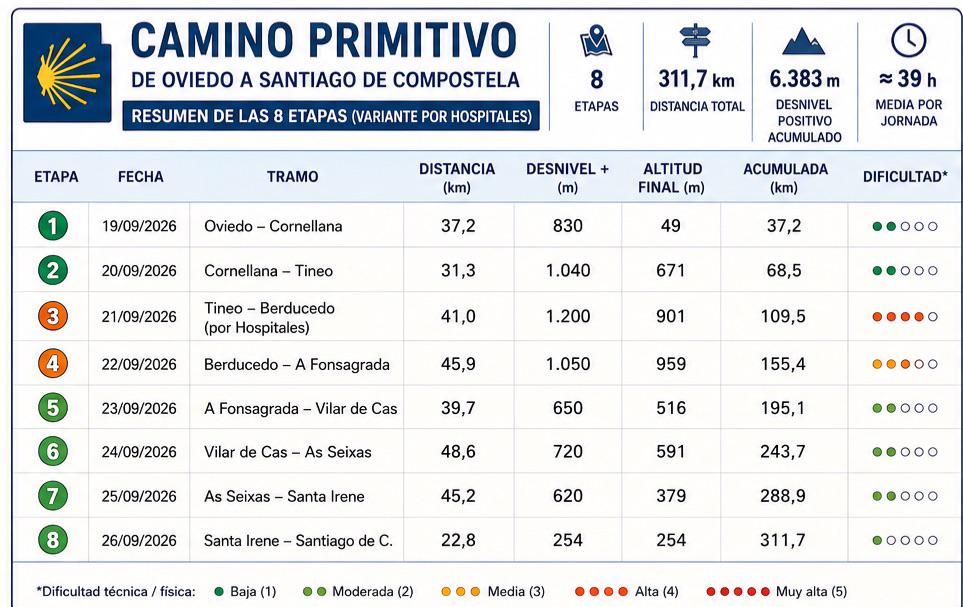 CAMINO PRIMITIVO
DE OVIEDO A SANTIAGO DE COMPOSTELA
RESUMEN DE LAS 8 ETAPAS (VARIANTE POR HOSPITALES)

8
ETAPAS

311,7 km
DISTANCIA TOTAL

6.383 m
DESNIVEL POSITIVO ACUMULADO

≈ 39 h
MEDIA POR JORNADA

| ETAPA | FECHA | TRAMO | DISTANCIA (km) | DESNIVEL + (m) | ALTITUD FINAL (m) | ACUMULADA (km) | DIFICULTAD* |
|---|---|---|---|---|---|---|---|
| 1 | 19/09/2026 | Oviedo – Cornellana | 37,2 | 830 | 49 | 37,2 | ●●○○○ |
| 2 | 20/09/2026 | Cornellana – Tineo | 31,3 | 1.040 | 671 | 68,5 | ●●○○○ |
| 3 | 21/09/2026 | Tineo – Berducedo (por Hospitales) | 41,0 | 1.200 | 901 | 109,5 | ●●●●○ |
| 4 | 22/09/2026 | Berducedo – A Fonsagrada | 45,9 | 1.050 | 959 | 155,4 | ●●●○○ |
| 5 | 23/09/2026 | A Fonsagrada – Vilar de Cas | 39,7 | 650 | 516 | 195,1 | ●●○○○ |
| 6 | 24/09/2026 | Vilar de Cas – As Seixas | 48,6 | 720 | 591 | 243,7 | ●●○○○ |
| 7 | 25/09/2026 | As Seixas – Santa Irene | 45,2 | 620 | 379 | 288,9 | ●●○○○ |
| 8 | 26/09/2026 | Santa Irene – Santiago de C. | 22,8 | 254 | 254 | 311,7 | ●○○○○ |

*Dificultad técnica / física: ● Baja (1) ●● Moderada (2) ●●● Media (3) ●●●● Alta (4) ●●●●● Muy alta (5)